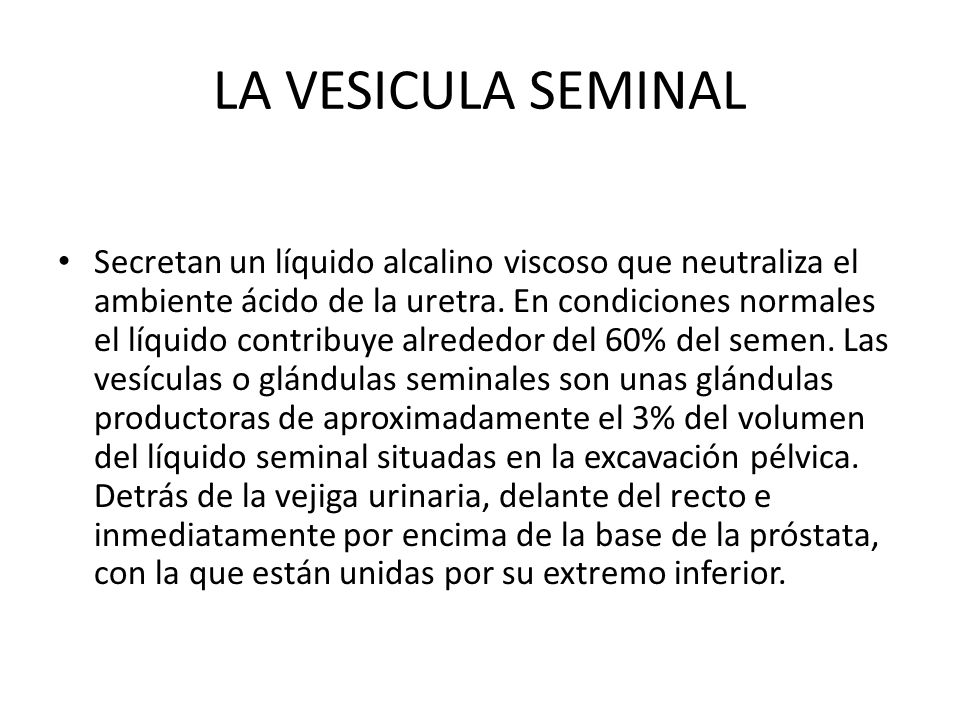 LA VESICULA SEMINAL

• Secretan un líquido alcalino viscoso que neutraliza el ambiente ácido de la uretra. En condiciones normales el líquido contribuye alrededor del 60% del semen. Las vesículas o glándulas seminales son unas glándulas productoras de aproximadamente el 3% del volumen del líquido seminal situadas en la excavación pélvica. Detrás de la vejiga urinaria, delante del recto e inmediatamente por encima de la base de la próstata, con la que están unidas por su extremo inferior.